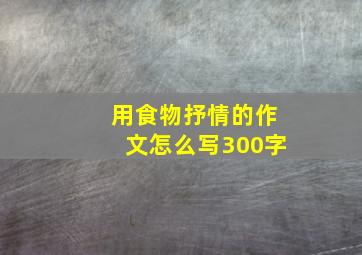 用食物抒情的作文怎么写300字